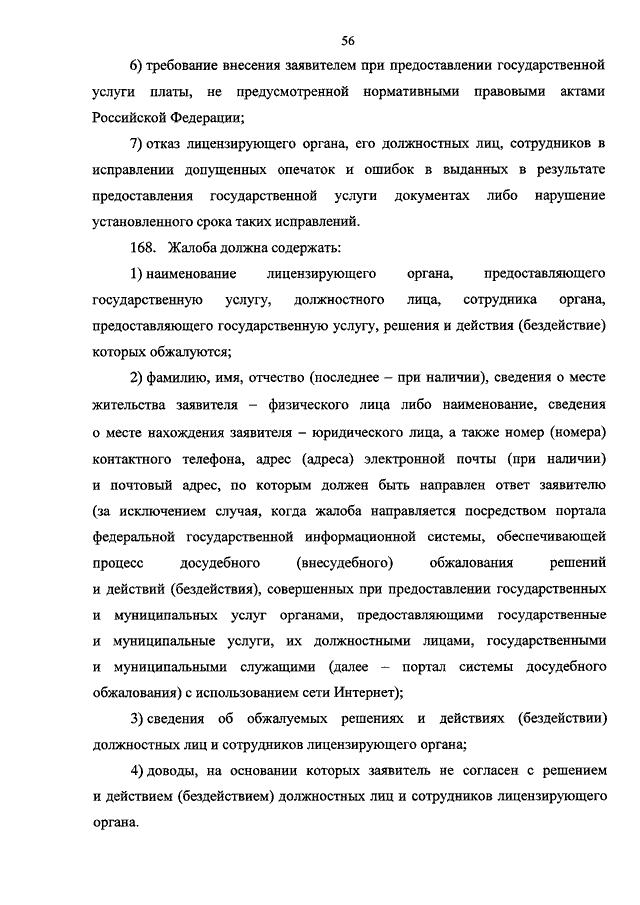 56

6) требование внесения заявителем при предоставлении государственной услуги платы, не предусмотренной нормативными правовыми актами Российской Федерации;

7) отказ лицензирующего органа, его должностных лиц, сотрудников в исправлении допущенных опечаток и ошибок в выданных в результате предоставления государственной услуги документах либо нарушение установленного срока таких исправлений.

168. Жалоба должна содержать:

1) наименование лицензирующего органа, предоставляющего государственную услугу, должностного лица, сотрудника органа, предоставляющего государственную услугу, решения и действия (бездействие) которых обжалуются;

2) фамилию, имя, отчество (последнее – при наличии), сведения о месте жительства заявителя – физического лица либо наименование, сведения о месте нахождения заявителя – юридического лица, а также номер (номера) контактного телефона, адрес (адреса) электронной почты (при наличии) и почтовый адрес, по которым должен быть направлен ответ заявителю (за исключением случая, когда жалоба направляется посредством портала федеральной государственной информационной системы, обеспечивающей процесс досудебного (внесудебного) обжалования решений и действий (бездействия), совершенных при предоставлении государственных и муниципальных услуг органами, предоставляющими государственные и муниципальные услуги, их должностными лицами, государственными и муниципальными служащими (далее – портал системы досудебного обжалования) с использованием сети Интернет);

3) сведения об обжалуемых решениях и действиях (бездействии) должностных лиц и сотрудников лицензирующего органа;

4) доводы, на основании которых заявитель не согласен с решением и действием (бездействием) должностных лиц и сотрудников лицензирующего органа.